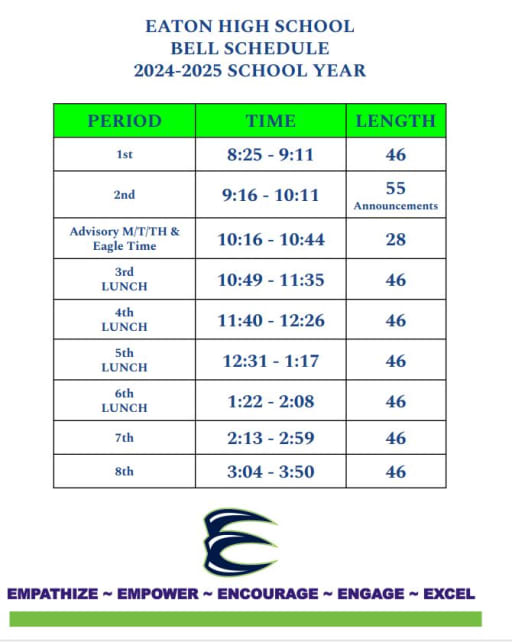 EATON HIGH SCHOOL
BELL SCHEDULE
2024-2025 SCHOOL YEAR

| PERIOD | TIME | LENGTH |
|---|---|---|
| 1st | 8:25 - 9:11 | 46 |
| 2nd | 9:16 - 10:11 | 55 Announcements |
| Advisory M/T/TH & Eagle Time | 10:16 - 10:44 | 28 |
| 3rd LUNCH | 10:49 - 11:35 | 46 |
| 4th LUNCH | 11:40 - 12:26 | 46 |
| 5th LUNCH | 12:31 - 1:17 | 46 |
| 6th LUNCH | 1:22 - 2:08 | 46 |
| 7th | 2:13 - 2:59 | 46 |
| 8th | 3:04 - 3:50 | 46 |

EMPATHIZE ~ EMPOWER ~ ENCOURAGE ~ ENGAGE ~ EXCEL